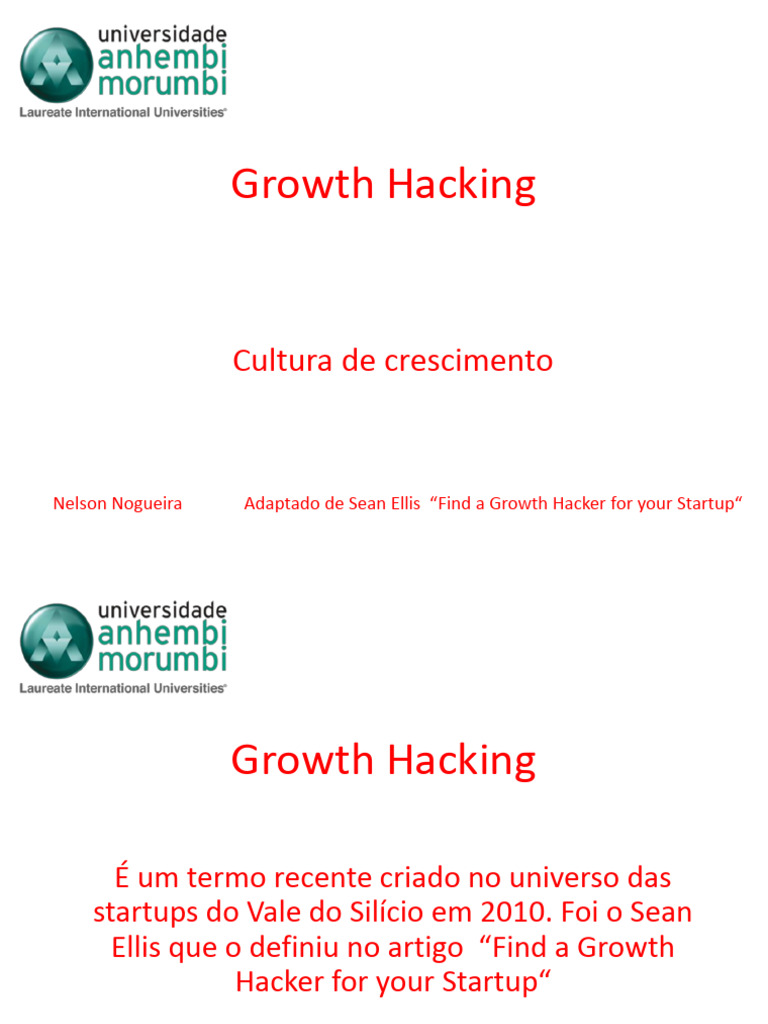 universidade
anhembi
morumbi
Laureate International Universities®

Growth Hacking

Cultura de crescimento

Nelson Nogueira    Adaptado de Sean Ellis "Find a Growth Hacker for your Startup"

universidade
anhembi
morumbi
Laureate International Universities®

Growth Hacking

É um termo recente criado no universo das startups do Vale do Silício em 2010. Foi o Sean Ellis que o definiu no artigo "Find a Growth Hacker for your Startup"